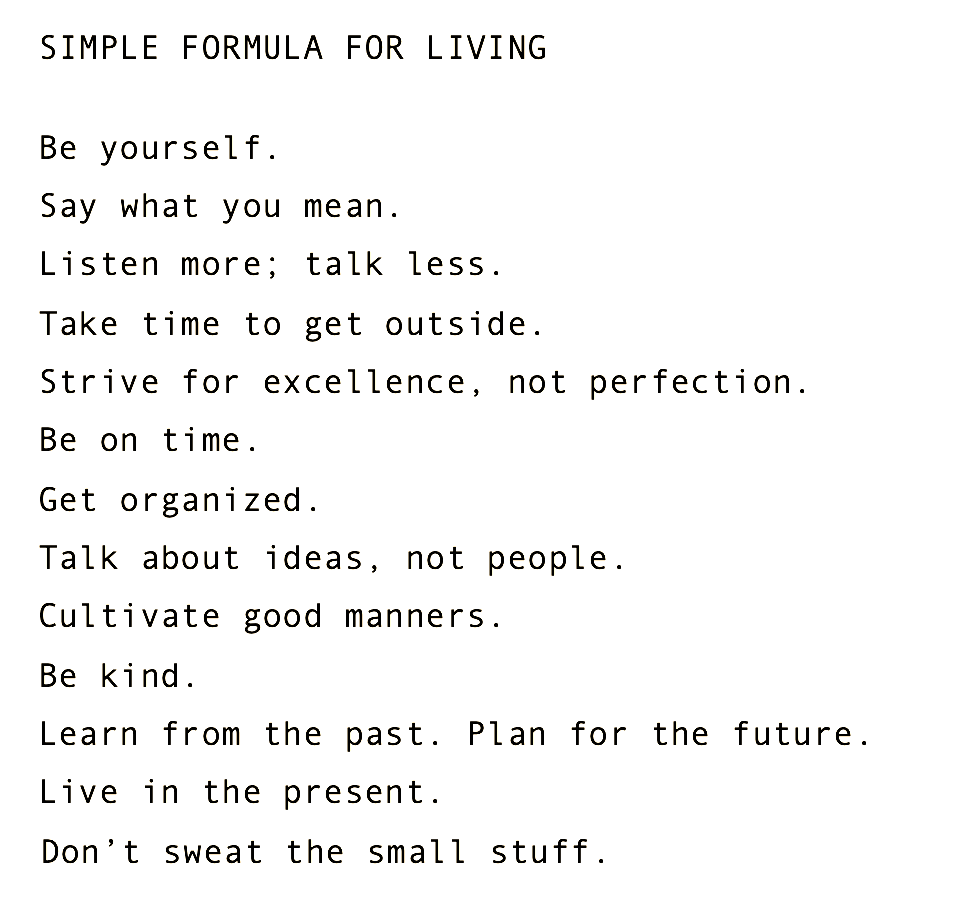 SIMPLE FORMULA FOR LIVING

Be yourself.
Say what you mean.
Listen more; talk less.
Take time to get outside.
Strive for excellence, not perfection.
Be on time.
Get organized.
Talk about ideas, not people.
Cultivate good manners.
Be kind.
Learn from the past. Plan for the future.
Live in the present.
Don't sweat the small stuff.